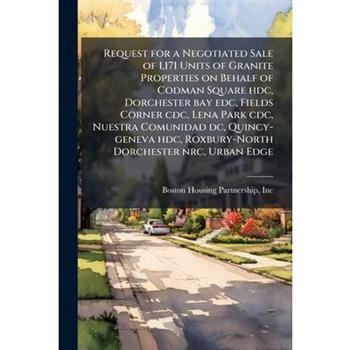 Request for a Negotiated Sale of 1,171 Units of Granite Properties on Behalf of Codman Square hdc, Dorchester bay edc, Fields Corner cdc, Lena Park cdc, Nuestra Comunidad dc, Quincy-geneva hdc, Roxbury-North Dorchester nrc, Urban Edge

Boston Housing Partnership, Inc